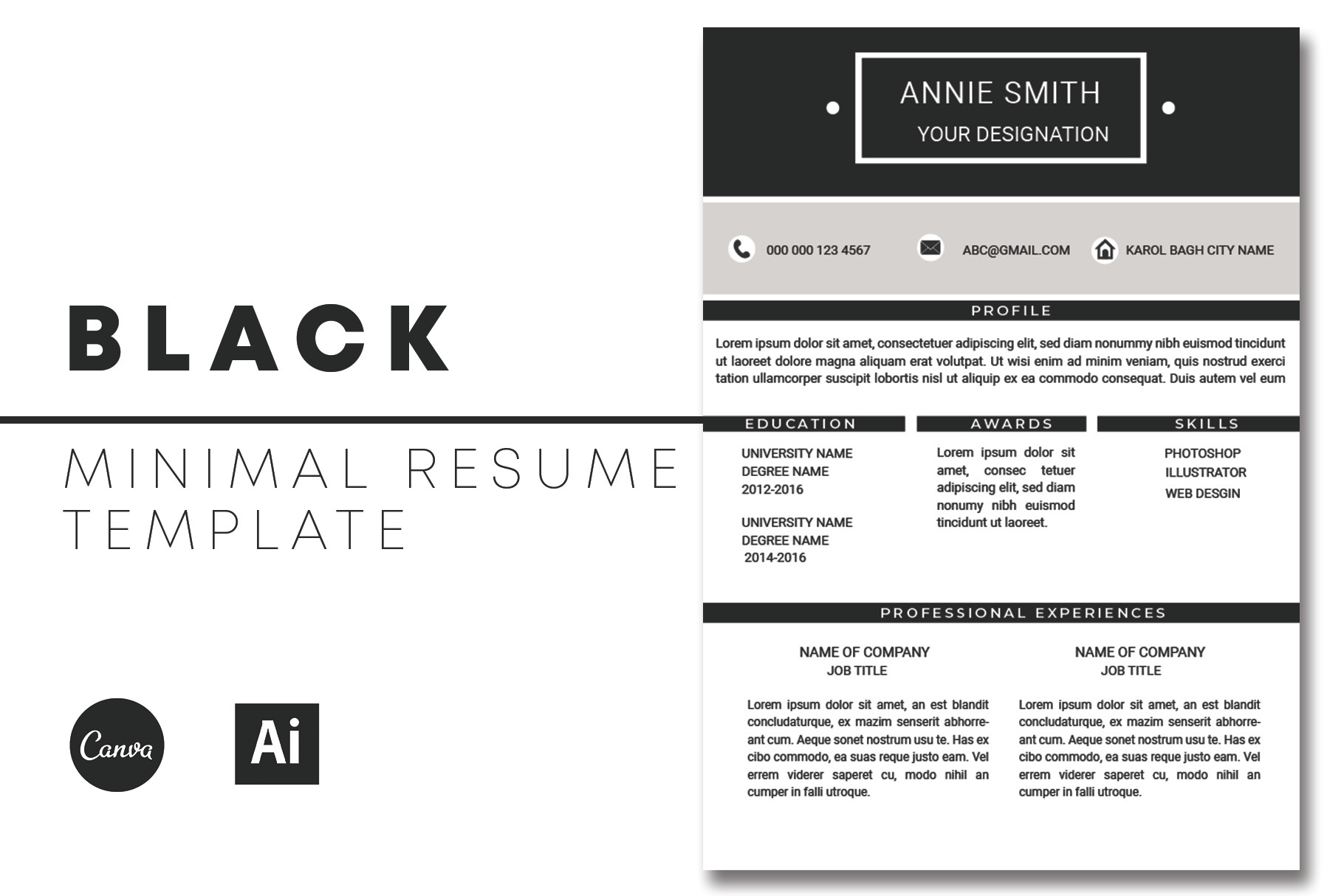 BLACK

MINIMAL RESUME TEMPLATE

Canva

Ai

ANNIE SMITH
YOUR DESIGNATION

000 000 123 4567

ABC@GMAIL.COM

KAROL BAGH CITY NAME

PROFILE

Lorem ipsum dolor sit amet, consectetuer adipiscing elit, sed diam nonummy nibh euismod tincidunt ut laoreet dolore magna aliquam erat volutpat. Ut wisi enim ad minim veniam, quis nostrud exerci tation ullamcorper suscipit lobortis nisl ut aliquip ex ea commodo consequat. Duis autem vel eum

EDUCATION

UNIVERSITY NAME
DEGREE NAME
2012-2016

UNIVERSITY NAME
DEGREE NAME
2014-2016

AWARDS

Lorem ipsum dolor sit amet, consec tetuer adipiscing elit, sed diam nonumy nibh euismod tincidunt ut laoreet.

SKILLS

PHOTOSHOP
ILLUSTRATOR
WEB DESGIN

PROFESSIONAL EXPERIENCES

NAME OF COMPANY
JOB TITLE

Lorem ipsum dolor sit amet, an est blandit concludaturque, ex mazim senserit abhorreant cum. Aeque sonet nostrum usu te. Has ex cibo commodo, ea suas reque justo eam. Vel errem viderer saperet cu, modo nihil an cumper in falli utroque.

NAME OF COMPANY
JOB TITLE

Lorem ipsum dolor sit amet, an est blandit concludaturque, ex mazim senserit abhorreant cum. Aeque sonet nostrum usu te. Has ex cibo commodo, ea suas reque justo eam. Vel errem viderer saperet cu, modo nihil an cumper in falli utroque.